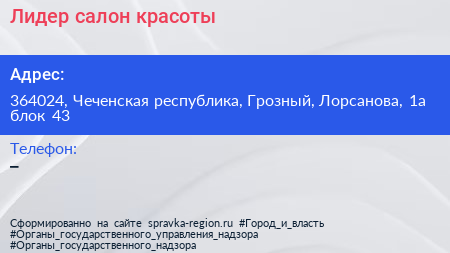 Лидер салон красоты

Адрес:

364024, Чеченская республика, Грозный, Лорсанова, 1а блок 43

Телефон:
–

Сформированно на сайте spravka-region.ru #Город_и_власть #Органы_государственного_управления_надзора #Органы_государственного_надзора